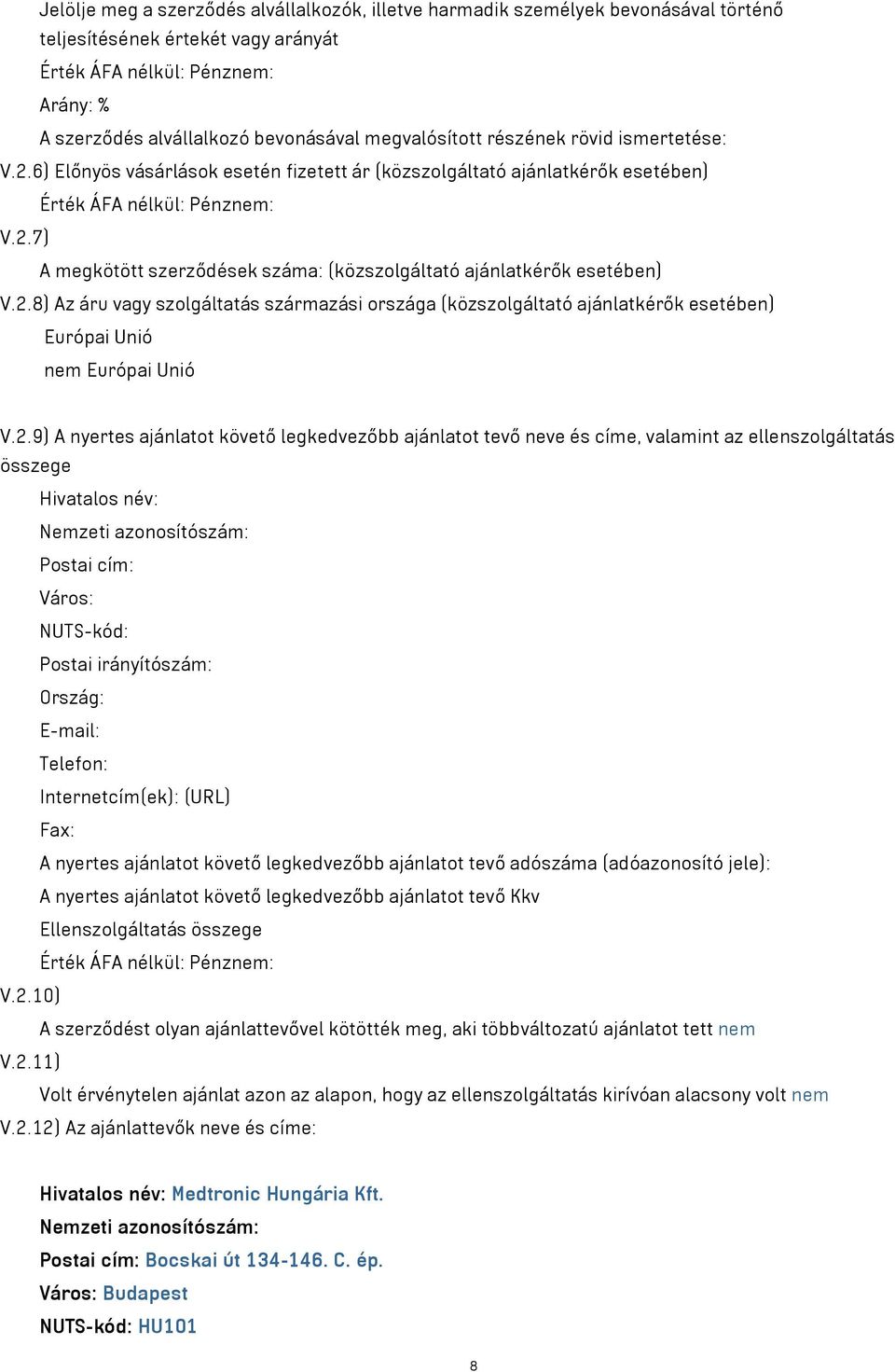 Jelölje meg a szerződés alvállalkozók, illetve harmadik személyek bevonásával történő teljesítésének értékét vagy arányát
Érték ÁFA nélkül: Pénznem:
Arány: %
A szerződés alvállalkozó bevonásával megvalósított részének rövid ismertetése:
V.2.6) Előnyös vásárlások esetén fizetett ár (közszolgáltató ajánlatkérők esetében)
Érték ÁFA nélkül: Pénznem:
V.2.7)
A megkötött szerződések száma: (közszolgáltató ajánlatkérők esetében)
V.2.8) Az áru vagy szolgáltatás származási országa (közszolgáltató ajánlatkérők esetében)
Európai Unió
nem Európai Unió

V.2.9) A nyertes ajánlatot követő legkedvezőbb ajánlatot tevő neve és címe, valamint az ellenszolgáltatás összege
Hivatalos név:
Nemzeti azonosítószám:
Postai cím:
Város:
NUTS-kód:
Postai irányítószám:
Ország:
E-mail:
Telefon:
Internetcím(ek): (URL)
Fax:
A nyertes ajánlatot követő legkedvezőbb ajánlatot tevő adószáma (adóazonosító jele):
A nyertes ajánlatot követő legkedvezőbb ajánlatot tevő Kkv
Ellenszolgáltatás összege
Érték ÁFA nélkül: Pénznem:
V.2.10)
A szerződést olyan ajánlattevővel kötötték meg, aki többváltozatú ajánlatot tett nem
V.2.11)
Volt érvénytelen ajánlat azon az alapon, hogy az ellenszolgáltatás kirívóan alacsony volt nem
V.2.12) Az ajánlattevők neve és címe:

Hivatalos név: Medtronic Hungária Kft.
Nemzeti azonosítószám:
Postai cím: Bocskai út 134-146. C. ép.
Város: Budapest
NUTS-kód: HU101

8